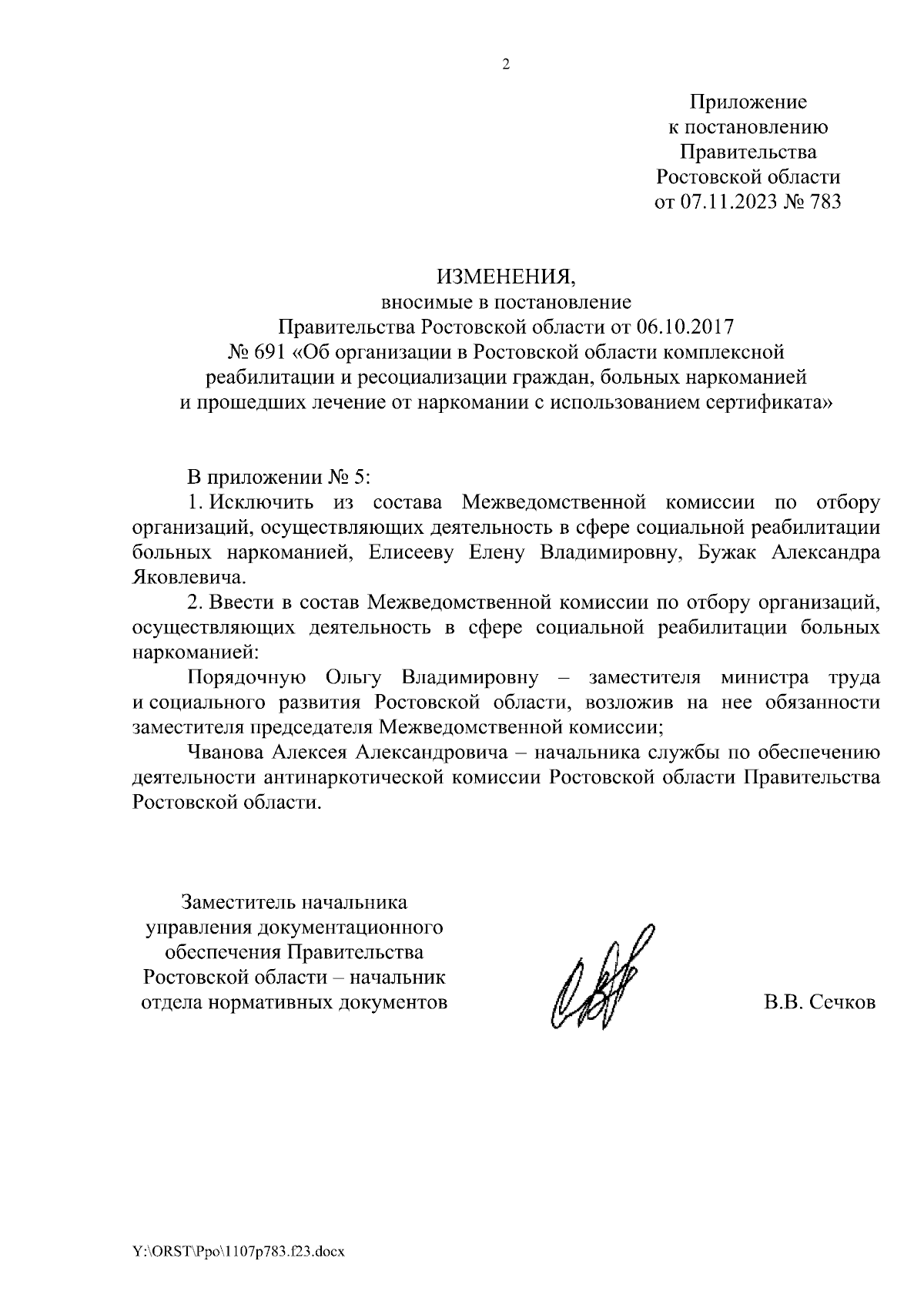 2

Приложение
к постановлению
Правительства
Ростовской области
от 07.11.2023 № 783

ИЗМЕНЕНИЯ,
вносимые в постановление
Правительства Ростовской области от 06.10.2017
№ 691 «Об организации в Ростовской области комплексной реабилитации и ресоциализации граждан, больных наркоманией и прошедших лечение от наркомании с использованием сертификата»

В приложении № 5:

1. Исключить из состава Межведомственной комиссии по отбору организаций, осуществляющих деятельность в сфере социальной реабилитации больных наркоманией, Елисееву Елену Владимировну, Бужак Александра Яковлевича.

2. Ввести в состав Межведомственной комиссии по отбору организаций, осуществляющих деятельность в сфере социальной реабилитации больных наркоманией:

Порядочную Ольгу Владимировну – заместителя министра труда и социального развития Ростовской области, возложив на нее обязанности заместителя председателя Межведомственной комиссии;

Чванова Алексея Александровича – начальника службы по обеспечению деятельности антинаркотической комиссии Ростовской области Правительства Ростовской области.

Заместитель начальника
управления документационного
обеспечения Правительства
Ростовской области – начальник
отдела нормативных документов

В.В. Сечков

Y:\ORST\Ppo\1107p783.f23.docx